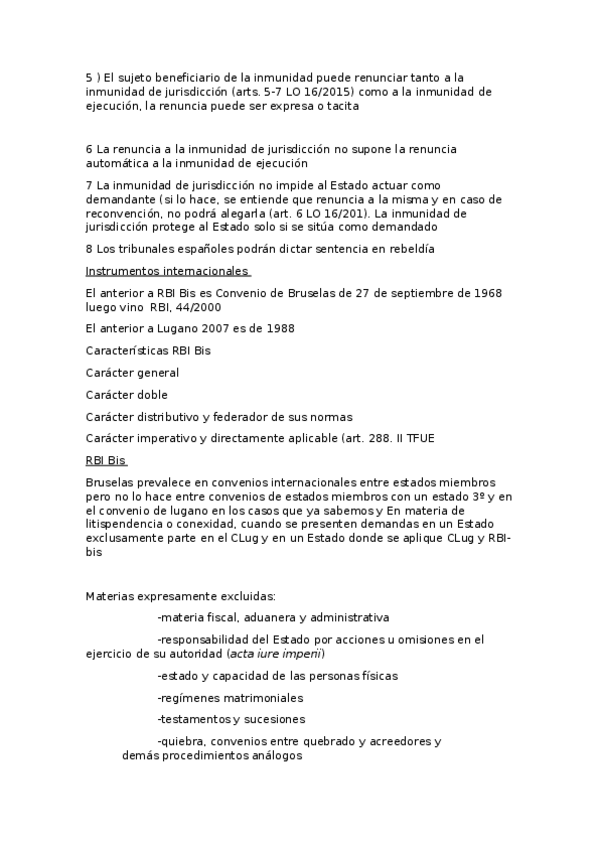 5 ) El sujeto beneficiario de la inmunidad puede renunciar tanto a la inmunidad de jurisdicción (arts. 5-7 LO 16/2015) como a la inmunidad de ejecución, la renuncia puede ser expresa o tacita

6 La renuncia a la inmunidad de jurisdicción no supone la renuncia automática a la inmunidad de ejecución

7 La inmunidad de jurisdicción no impide al Estado actuar como demandante (si lo hace, se entiende que renuncia a la misma y en caso de reconvención, no podrá alegarla (art. 6 LO 16/201). La inmunidad de jurisdicción protege al Estado solo si se sitúa como demandado

8 Los tribunales españoles podrán dictar sentencia en rebeldía

Instrumentos internacionales

El anterior a RBI Bis es Convenio de Bruselas de 27 de septiembre de 1968 luego vino RBI, 44/2000

El anterior a Lugano 2007 es de 1988

Características RBI Bis

Carácter general

Carácter doble

Carácter distributivo y federador de sus normas

Carácter imperativo y directamente aplicable (art. 288. II TFUE

RBI Bis

Bruselas prevalece en convenios internacionales entre estados miembros pero no lo hace entre convenios de estados miembros con un estado 3º y en el convenio de lugano en los casos que ya sabemos y En materia de litispendencia o conexidad, cuando se presenten demandas en un Estado exclusamente parte en el CLug y en un Estado donde se aplique CLug y RBI-bis

Materias expresamente excluidas:

-materia fiscal, aduanera y administrativa

-responsabilidad del Estado por acciones u omisiones en el ejercicio de su autoridad (acta iure imperii)

-estado y capacidad de las personas físicas

-regímenes matrimoniales

-testamentos y sucesiones

-quiebra, convenios entre quebrado y acreedores y demás procedimientos análogos